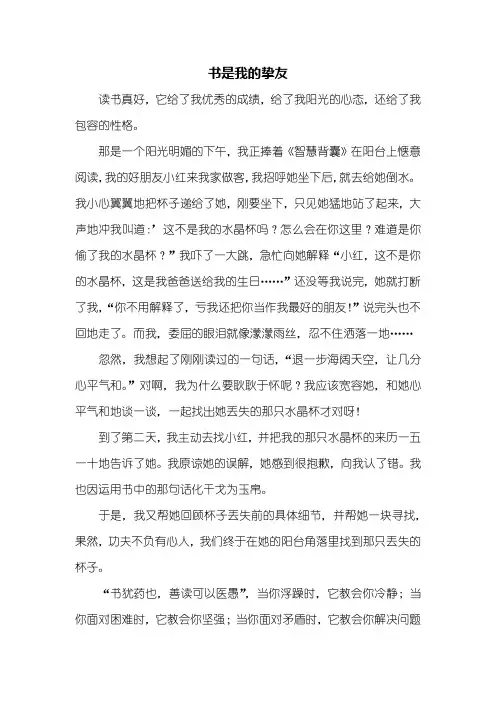 书是我的挚友

读书真好，它给了我优秀的成绩，给了我阳光的心态，还给了我包容的性格。

那是一个阳光明媚的下午，我正捧着《智慧背囊》在阳台上惬意阅读，我的好朋友小红来我家做客，我招呼她坐下后，就去给她倒水。我小心翼翼地把杯子递给了她，刚要坐下，只见她猛地站了起来，大声地冲我叫道：’这不是我的水晶杯吗？怎么会在你这里？难道是你偷了我的水晶杯？”我吓了一大跳，急忙向她解释“小红，这不是你的水晶杯，这是我爸爸送给我的生日……”还没等我说完，她就打断了我，“你不用解释了，亏我还把你当作我最好的朋友！”说完头也不回地走了。而我，委屈的眼泪就像濛濛雨丝，忍不住洒落一地……

忽然，我想起了刚刚读过的一句话，“退一步海阔天空，让几分心平气和。”对啊，我为什么要耿耿于怀呢？我应该宽容她，和她心平气和地谈一谈，一起找出她丢失的那只水晶杯才对呀！

到了第二天，我主动去找小红，并把我的那只水晶杯的来历一五一十地告诉了她。我原谅她的误解，她感到很抱歉，向我认了错。我也因运用书中的那句话化干戈为玉帛。

于是，我又帮她回顾杯子丢失前的具体细节，并帮她一块寻找，果然，功夫不负有心人，我们终于在她的阳台角落里找到那只丢失的杯子。

“书犹药也，善读可以医愚”，当你浮躁时，它教会你冷静；当你面对困难时，它教会你坚强；当你面对矛盾时，它教会你解决问题